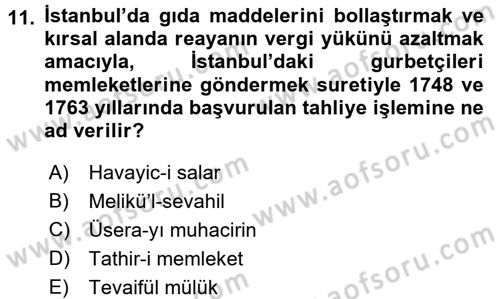 11. İstanbul'da gıda maddelerini bollaştırmak ve kırsal alanda reayanın vergi yükünü azaltmak amacıyla, İstanbul'daki gurbetçileri memleketlerine göndermek suretiyle 1748 ve 1763 yıllarında başvurulan tahliye işlemine ne ad verilir?

A) Havayic-i salar
B) Melikü'l-sevahil
C) Üsera-yı muhacirin
D) Tathir-i memleket
E) Tevaifül mülük

www.aofsoru.com